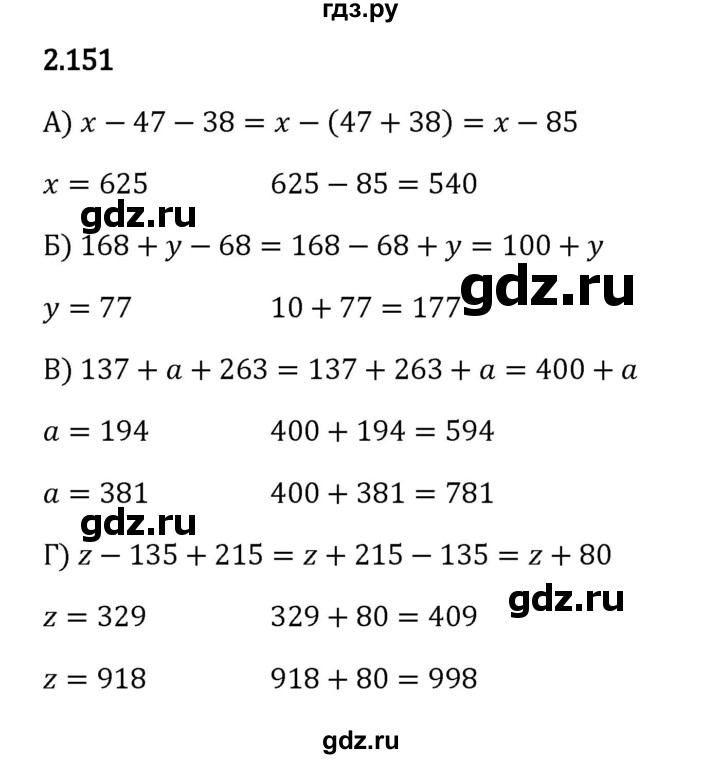 гдз.ру

2.151

А) $x - 47 - 38 = x - (47 + 38) = x - 85$

$x = 625$ $625 - 85 = 540$

gdz.ru

Б) $168 + y - 68 = 168 - 68 + y = 100 + y$

gdz.ru

$y = 77$ $10 + 77 = 177$

В) $137 + a + 263 = 137 + 263 + a = 400 + a$

$a = 194$ $400 + 194 = 594$

$a = 381$ $400 + 381 = 781$

gdz.ru

Г) $z - 135 + 215 = z + 215 - 135 = z + 80$

gdz.ru

$z = 329$ $329 + 80 = 409$

$z = 918$ $918 + 80 = 998$

gdz.ru